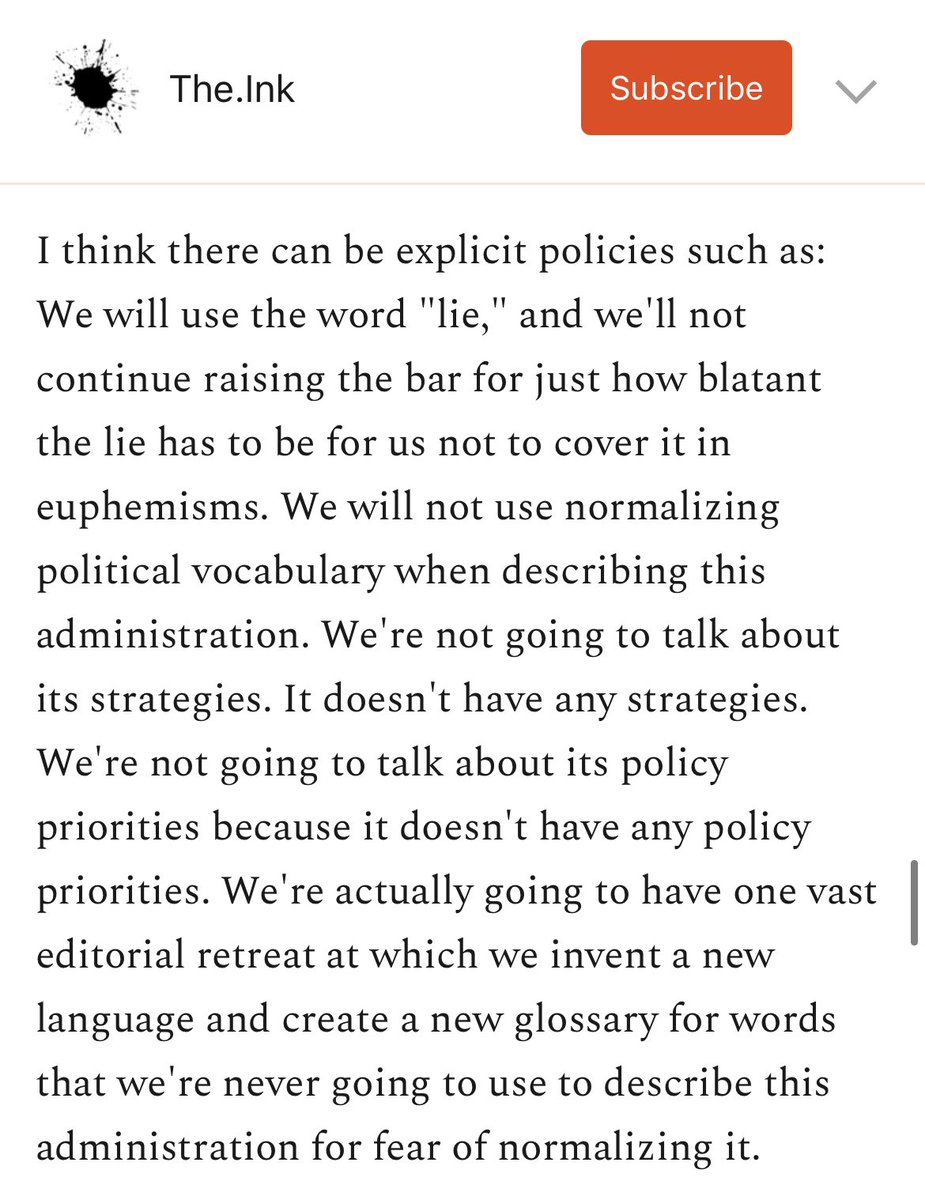 The.Ink

Subscribe

I think there can be explicit policies such as: We will use the word "lie," and we'll not continue raising the bar for just how blatant the lie has to be for us not to cover it in euphemisms. We will not use normalizing political vocabulary when describing this administration. We're not going to talk about its strategies. It doesn't have any strategies. We're not going to talk about its policy priorities because it doesn't have any policy priorities. We're actually going to have one vast editorial retreat at which we invent a new language and create a new glossary for words that we're never going to use to describe this administration for fear of normalizing it.